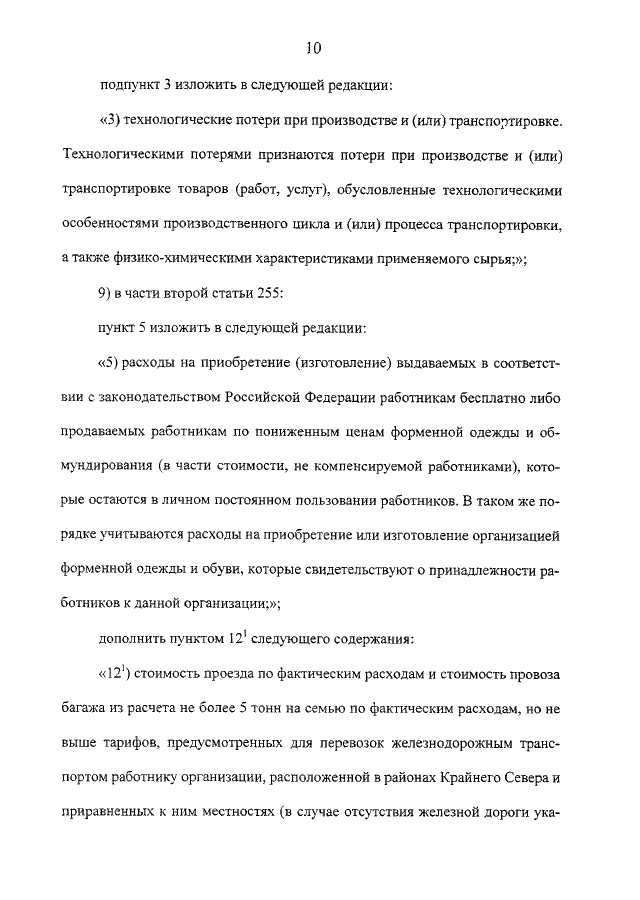 10

подпункт 3 изложить в следующей редакции:

«3) технологические потери при производстве и (или) транспортировке. Технологическими потерями признаются потери при производстве и (или) транспортировке товаров (работ, услуг), обусловленные технологическими особенностями производственного цикла и (или) процесса транспортировки, а также физико-химическими характеристиками применяемого сырья;»;

9) в части второй статьи 255:

пункт 5 изложить в следующей редакции:

«5) расходы на приобретение (изготовление) выдаваемых в соответствии с законодательством Российской Федерации работникам бесплатно либо продаваемых работникам по пониженным ценам форменной одежды и обмундирования (в части стоимости, не компенсируемой работниками), которые остаются в личном постоянном пользовании работников. В таком же порядке учитываются расходы на приобретение или изготовление организацией форменной одежды и обуви, которые свидетельствуют о принадлежности работников к данной организации;»;

дополнить пунктом $12^1$ следующего содержания:

«$12^1$) стоимость проезда по фактическим расходам и стоимость провоза багажа из расчета не более 5 тонн на семью по фактическим расходам, но не выше тарифов, предусмотренных для перевозок железнодорожным транспортом работнику организации, расположенной в районах Крайнего Севера и приравненных к ним местностях (в случае отсутствия железной дороги ука-